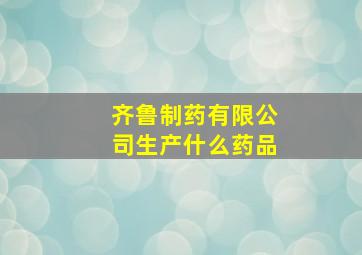 齐鲁制药有限公司生产什么药品